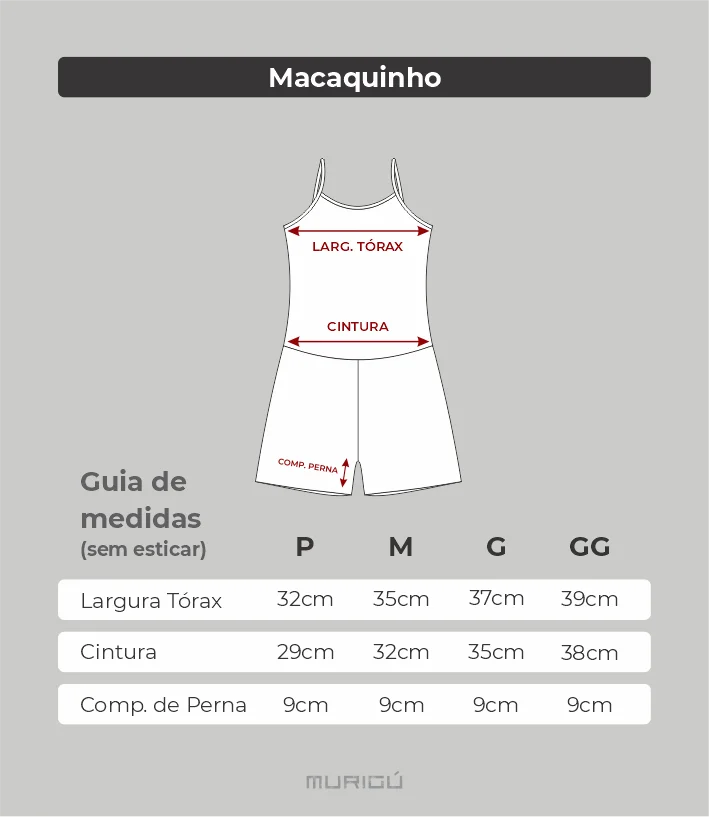 Macaquinho

LARG. TÓRAX

CINTURA

COMP. PERNA

| Guia de medidas (sem esticar) | P | M | G | GG |
|---|---|---|---|---|
| Largura Tórax | 32cm | 35cm | 37cm | 39cm |
| Cintura | 29cm | 32cm | 35cm | 38cm |
| Comp. de Perna | 9cm | 9cm | 9cm | 9cm |

MURIGÚ